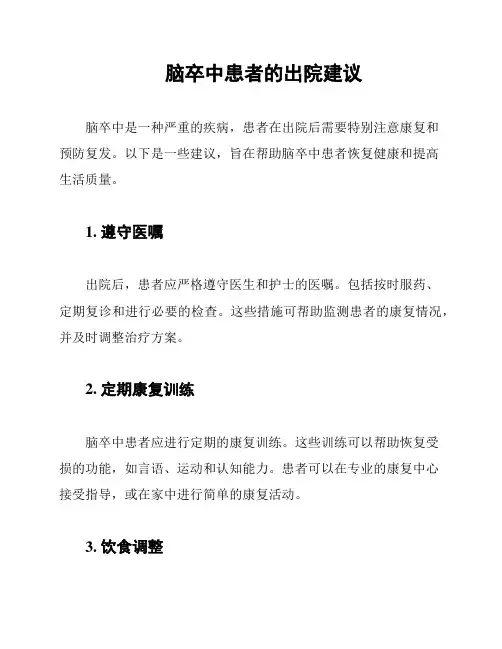 脑卒中患者的出院建议

脑卒中是一种严重的疾病，患者在出院后需要特别注意康复和预防复发。以下是一些建议，旨在帮助脑卒中患者恢复健康和提高生活质量。

1. 遵守医嘱

出院后，患者应严格遵守医生和护士的医嘱。包括按时服药、定期复诊和进行必要的检查。这些措施可帮助监测患者的康复情况，并及时调整治疗方案。

2. 定期康复训练

脑卒中患者应进行定期的康复训练。这些训练可以帮助恢复受损的功能，如言语、运动和认知能力。患者可以在专业的康复中心接受指导，或在家中进行简单的康复活动。

3. 饮食调整